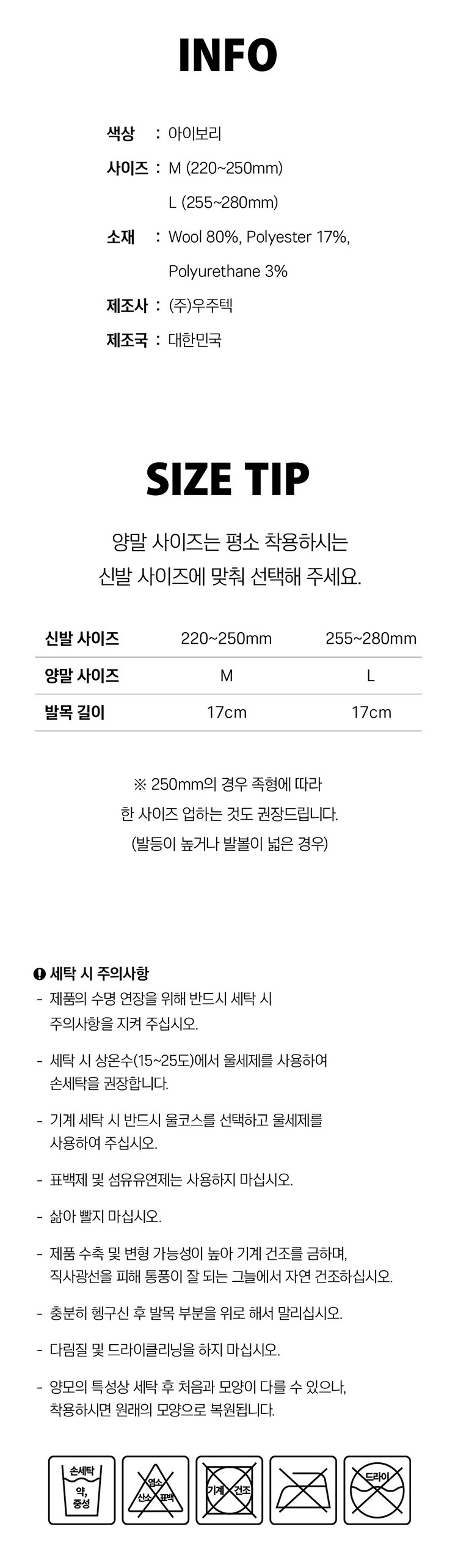 INFO

색상 : 아이보리
사이즈 : M (220~250mm)
L (255~280mm)
소재 : Wool 80%, Polyester 17%,
Polyurethane 3%
제조사 : (주)우주텍
제조국 : 대한민국

SIZE TIP

양말 사이즈는 평소 착용하시는
신발 사이즈에 맞춰 선택해 주세요.

| 신발 사이즈 | 220~250mm | 255~280mm |
|---|---|---|
| 양말 사이즈 | M | L |
| 발목 길이 | 17cm | 17cm |

※ 250mm의 경우 족형에 따라
한 사이즈 업하는 것도 권장드립니다.
(발등이 높거나 발볼이 넓은 경우)

세탁 시 주의사항
- 제품의 수명 연장을 위해 반드시 세탁 시 주의사항을 지켜 주십시오.
- 세탁 시 상온수(15~25도)에서 울세제를 사용하여 손세탁을 권장합니다.
- 기계 세탁 시 반드시 울코스를 선택하고 울세제를 사용하여 주십시오.
- 표백제 및 섬유유연제는 사용하지 마십시오.
- 삶아 빨지 마십시오.
- 제품 수축 및 변형 가능성이 높아 기계 건조를 금하며, 직사광선을 피해 통풍이 잘 되는 그늘에서 자연 건조하십시오.
- 충분히 헹구신 후 발목 부분을 위로 해서 말리십시오.
- 다림질 및 드라이클리닝을 하지 마십시오.
- 양모의 특성상 세탁 후 처음과 모양이 다를 수 있으나, 착용하시면 원래의 모양으로 복원됩니다.

손세탁
약,
중성

염소
산소 표백

기계 건조

드라이